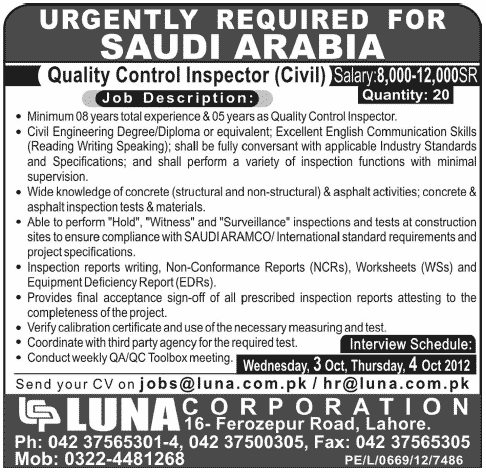 URGENTLY REQUIRED FOR
SAUDI ARABIA

Quality Control Inspector (Civil) Salary:8,000-12,000SR
Quantity: 20

Job Description:

• Minimum 08 years total experience & 05 years as Quality Control Inspector.
• Civil Engineering Degree/Diploma or equivalent; Excellent English Communication Skills (Reading Writing Speaking); shall be fully conversant with applicable Industry Standards and Specifications; and shall perform a variety of inspection functions with minimal supervision.
• Wide knowledge of concrete (structural and non-structural) & asphalt activities; concrete & asphalt inspection tests & materials.
• Able to perform "Hold", "Witness" and "Surveillance" inspections and tests at construction sites to ensure compliance with SAUDI ARAMCO/ International standard requirements and project specifications.
• Inspection reports writing, Non-Conformance Reports (NCRs), Worksheets (WSs) and Equipment Deficiency Report (EDRs).
• Provides final acceptance sign-off of all prescribed inspection reports attesting to the completeness of the project.
• Verify calibration certificate and use of the necessary measuring and test.
• Coordinate with third party agency for the required test.
• Conduct weekly QA/QC Toolbox meeting.

Interview Schedule:
Wednesday, 3 Oct, Thursday, 4 Oct 2012

Send your CV on jobs@luna.com.pk / hr@luna.com.pk

LUNA CORPORATION
16- Ferozepur Road, Lahore.
Ph: 042 37565301-4, 042 37500305, Fax: 042 37565305
Mob: 0322-4481268
PE/L/0669/12/7486